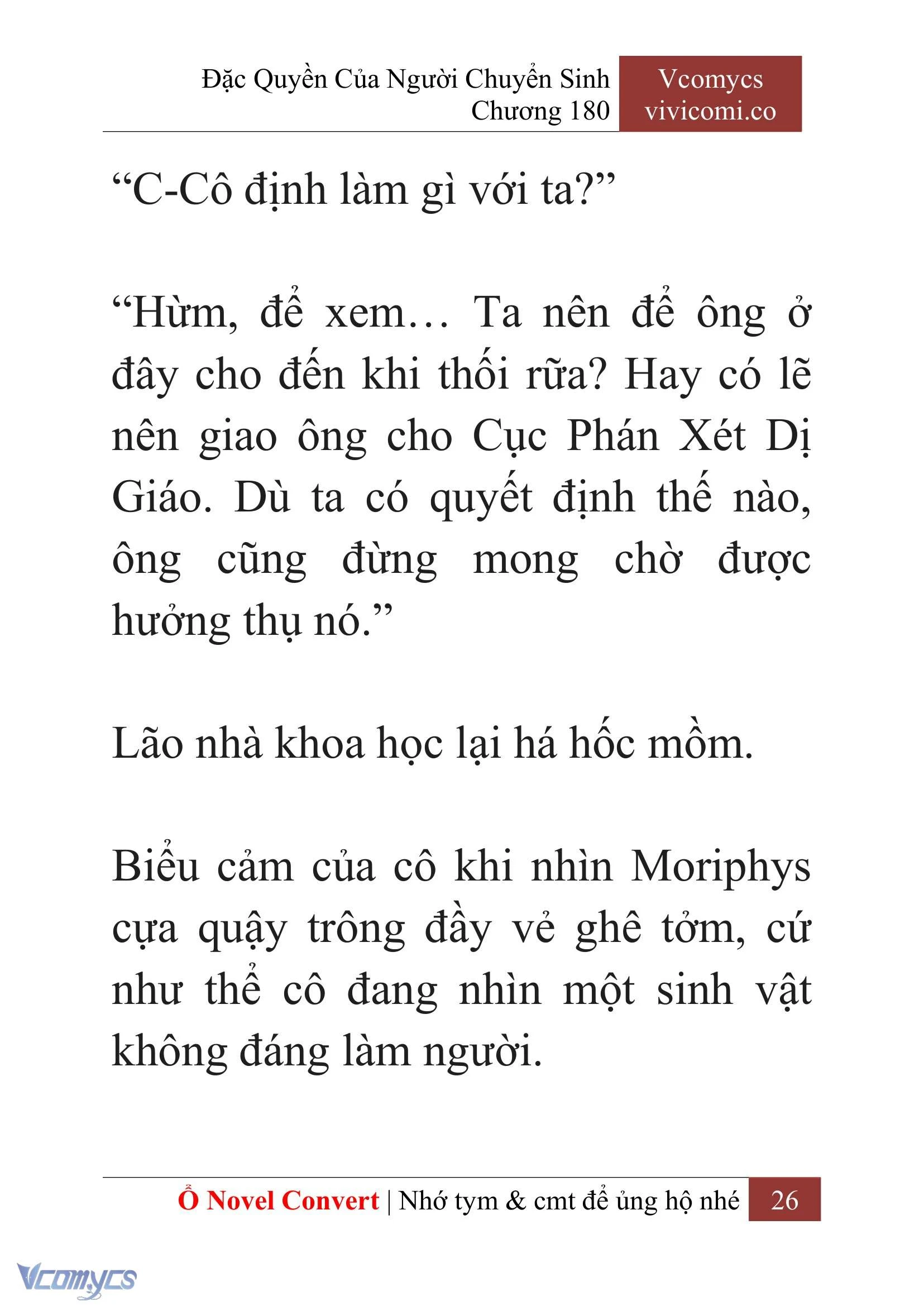 Đặc Quyền Của Người Chuyển Sinh
Chương 180

Vcomycs
vivicomi.co

“C-Cô định làm gì với ta?”

“Hừm, để xem… Ta nên để ông ở đây cho đến khi thối rữa? Hay có lẽ nên giao ông cho Cục Phán Xét Dị Giáo. Dù ta có quyết định thế nào, ông cũng đừng mong chờ được hưởng thụ nó.”

Lão nhà khoa học lại há hốc mồm.

Biểu cảm của cô khi nhìn Moriphys cựa quậy trông đầy vẻ ghê tởm, cứ như thể cô đang nhìn một sinh vật không đáng làm người.

Ổ Novel Convert | Nhớ tym & cmt để ủng hộ nhé 26

Vcomycs